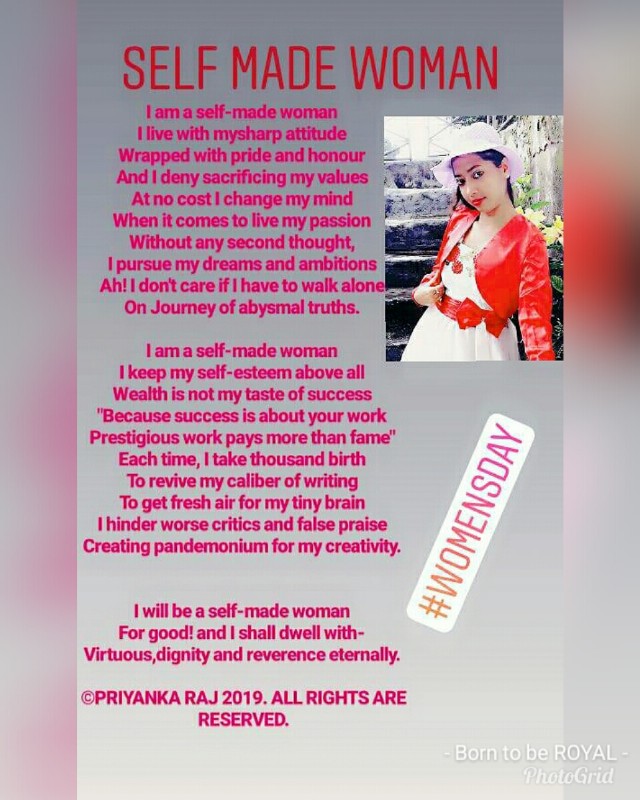 SELF MADE WOMAN

I am a self-made woman
I live with mysharp attitude
Wrapped with pride and honour
And I deny sacrificing my values
At no cost I change my mind
When it comes to live my passion
Without any second thought,
I pursue my dreams and ambitions
Ah! I don't care if I have to walk alone
On Journey of abysmal truths.

I am a self-made woman
I keep my self-esteem above all
Wealth is not my taste of success
"Because success is about your work
Prestigious work pays more than fame"
Each time, I take thousand birth
To revive my caliber of writing
To get fresh air for my tiny brain
I hinder worse critics and false praise
Creating pandemonium for my creativity.

I will be a self-made woman
For good! and I shall dwell with-
Virtuous,dignity and reverence eternally.

©PRIYANKA RAJ 2019. ALL RIGHTS ARE RESERVED.

#WOMENSDAY

- Born to be ROYAL -

PhotoGrid